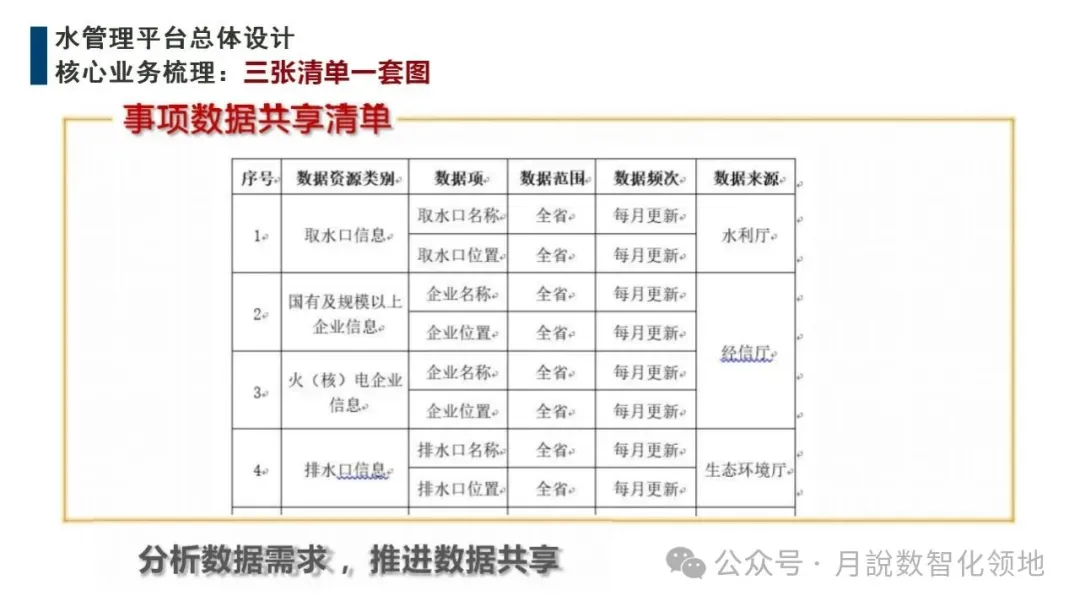 水管理平台总体设计
核心业务梳理：三张清单一套图

事项数据共享清单

| 序号 | 数据资源类别 | 数据项 | 数据范围 | 数据频次 | 数据来源 |
|---|---|---|---|---|---|
| 1 | 取水口信息 | 取水口名称 | 全省 | 每月更新 | 水利厅 |
| | | 取水口位置 | 全省 | 每月更新 | |
| 2 | 国有及规模以上企业信息 | 企业名称 | 全省 | 每月更新 | 经信厅 |
| | | 企业位置 | 全省 | 每月更新 | |
| 3 | 火（核）电企业信息 | 企业名称 | 全省 | 每月更新 | |
| | | 企业位置 | 全省 | 每月更新 | |
| 4 | 排水口信息 | 排水口名称 | 全省 | 每月更新 | 生态环境厅 |
| | | 排水口位置 | 全省 | 每月更新 | |

分析数据需求，推进数据共享

公众号 · 月說数智化领地